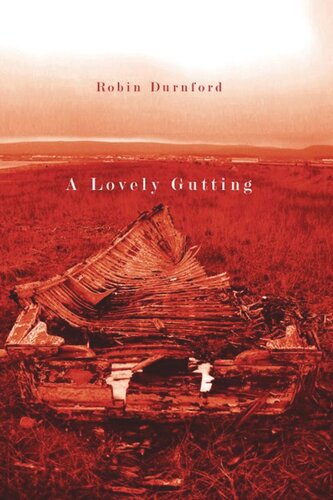 Robin Durnford

A Lovely Gutting